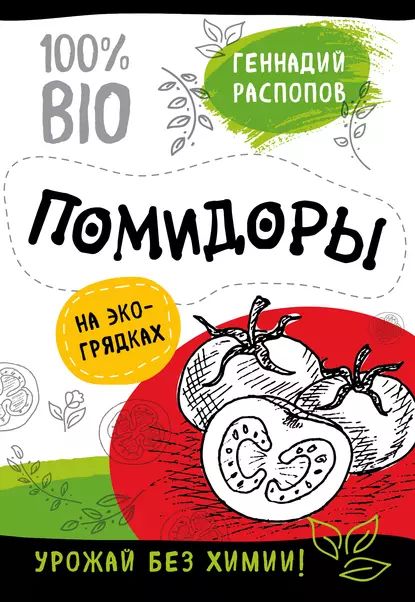 100%
BIO

ГЕННАДИЙ РАСПОПОВ

ПОМИДОРЫ

НА ЭКО-ГРЯДКАХ

УРОЖАЙ БЕЗ ХИМИИ!